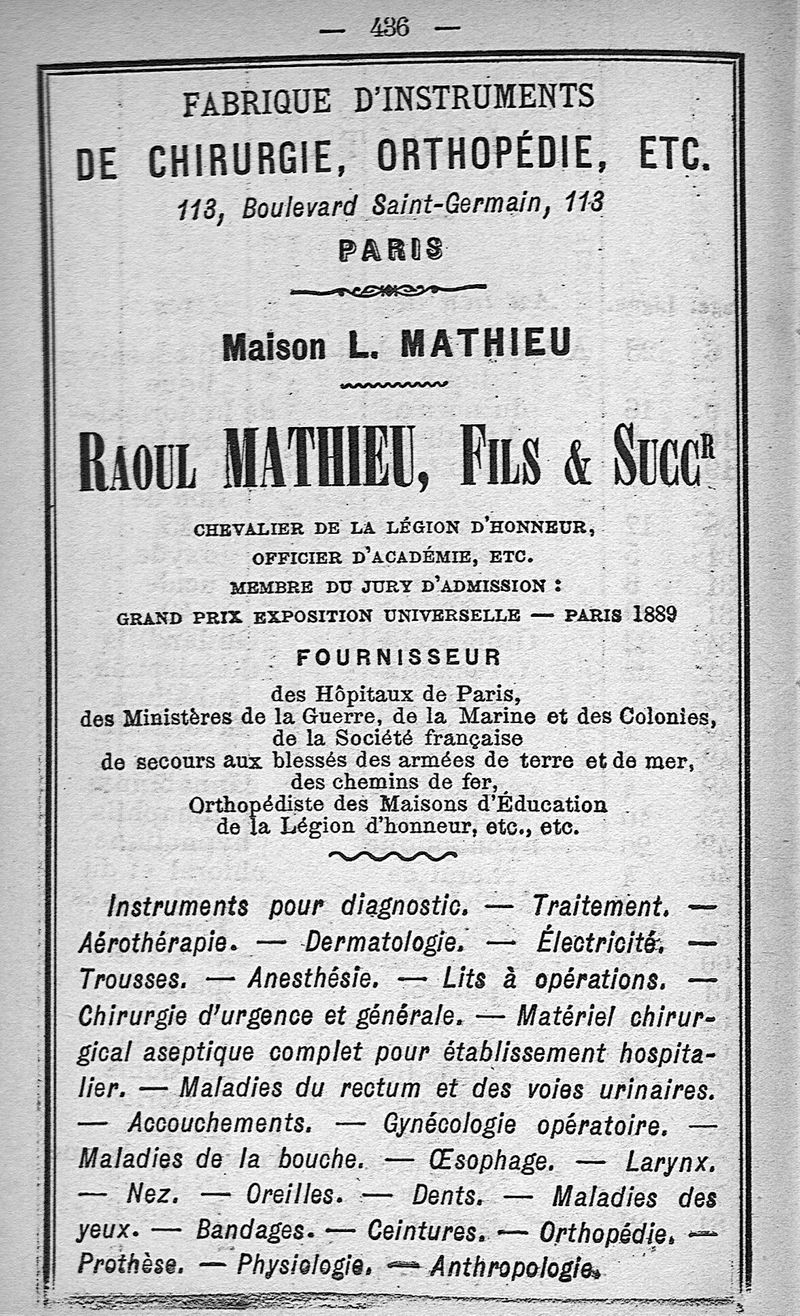 — 436 —

FABRIQUE D'INSTRUMENTS
DE CHIRURGIE, ORTHOPÉDIE, ETC.
113, Boulevard Saint-Germain, 113
PARIS

Maison L. MATHIEU

RAOUL MATHIEU, FILS & SUCC$^R$

CHEVALIER DE LA LÉGION D'HONNEUR,
OFFICIER D'ACADÉMIE, ETC.
MEMBRE DU JURY D'ADMISSION :
GRAND PRIX EXPOSITION UNIVERSELLE — PARIS 1889

FOURNISSEUR
des Hôpitaux de Paris,
des Ministères de la Guerre, de la Marine et des Colonies,
de la Société française
de secours aux blessés des armées de terre et de mer,
des chemins de fer,
Orthopédiste des Maisons d'Éducation
de la Légion d'honneur, etc., etc.

Instruments pour diagnostic. — Traitement. — Aérothérapie. — Dermatologie. — Électricité. — Trousses. — Anesthésie. — Lits à opérations. — Chirurgie d'urgence et générale. — Matériel chirurgical aseptique complet pour établissement hospitalier. — Maladies du rectum et des voies urinaires. — Accouchements. — Gynécologie opératoire. — Maladies de la bouche. — Œsophage. — Larynx. — Nez. — Oreilles. — Dents. — Maladies des yeux. — Bandages. — Ceintures. — Orthopédie. — Prothèse. — Physiologie. — Anthropologie.